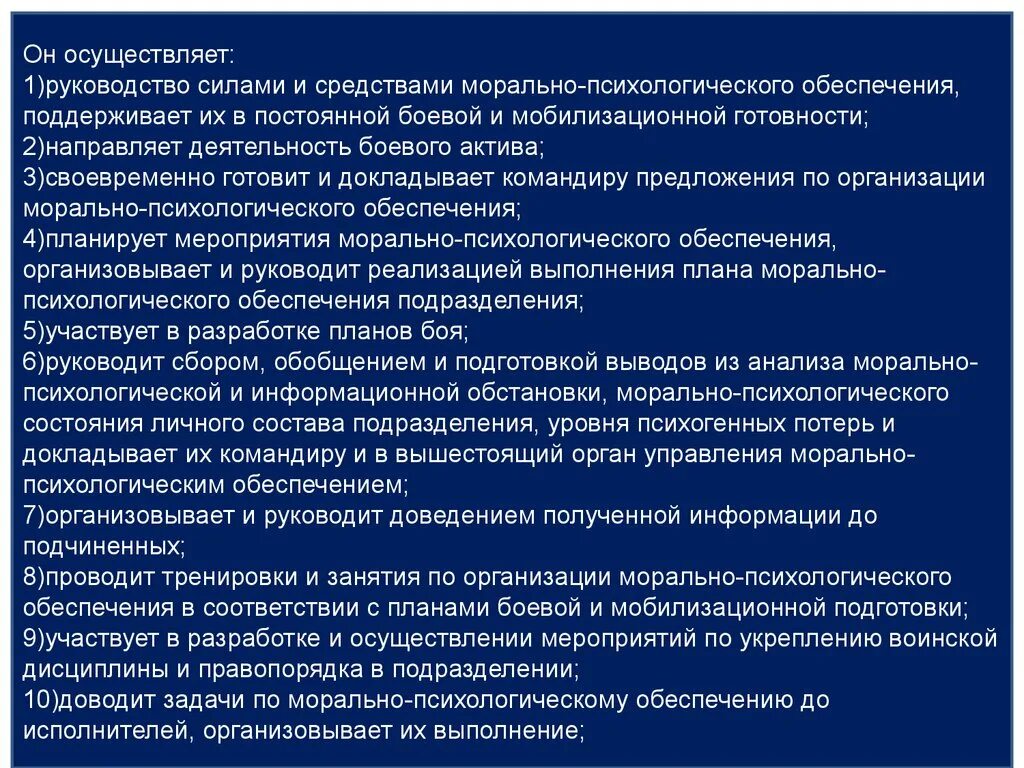 Он осуществляет:
1)руководство силами и средствами морально-психологического обеспечения, поддерживает их в постоянной боевой и мобилизационной готовности;
2)направляет деятельность боевого актива;
3)своевременно готовит и докладывает командиру предложения по организации морально-психологического обеспечения;
4)планирует мероприятия морально-психологического обеспечения, организовывает и руководит реализацией выполнения плана морально-психологического обеспечения подразделения;
5)участвует в разработке планов боя;
6)руководит сбором, обобщением и подготовкой выводов из анализа морально-психологической и информационной обстановки, морально-психологического состояния личного состава подразделения, уровня психогенных потерь и докладывает их командиру и в вышестоящий орган управления морально-психологическим обеспечением;
7)организовывает и руководит доведением полученной информации до подчиненных;
8)проводит тренировки и занятия по организации морально-психологического обеспечения в соответствии с планами боевой и мобилизационной подготовки;
9)участвует в разработке и осуществлении мероприятий по укреплению воинской дисциплины и правопорядка в подразделении;
10)доводит задачи по морально-психологическому обеспечению до исполнителей, организовывает их выполнение;